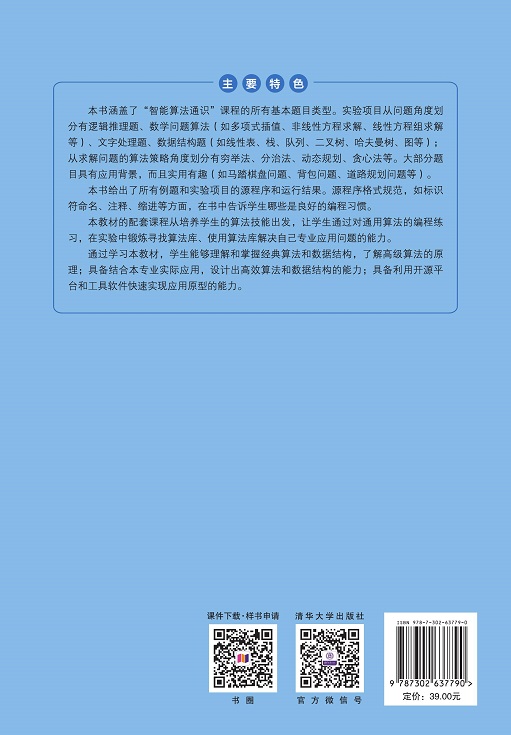 主要特色

本书涵盖了“智能算法通识”课程的所有基本题目类型。实验项目从问题角度划分有逻辑推理题、数学问题算法（如多项式插值、非线性方程求解、线性方程组求解等）、文字处理题、数据结构题（如线性表、栈、队列、二叉树、哈夫曼树、图等）；从求解问题的算法策略角度划分有穷举法、分治法、动态规划、贪心法等。大部分题目具有应用背景，而且实用有趣（如马踏棋盘问题、背包问题、道路规划问题等）。

本书给出了所有例题和实验项目的源程序和运行结果。源程序格式规范，如标识符命名、注释、缩进等方面，在书中告诉学生哪些是良好的编程习惯。

本教材的配套课程从培养学生的算法技能出发，让学生通过对通用算法的编程练习，在实验中锻炼寻找算法库、使用算法库解决自己专业应用问题的能力。

通过学习本教材，学生能够理解和掌握经典算法和数据结构，了解高级算法的原理；具备结合本专业实际应用，设计出高效算法和数据结构的能力；具备利用开源平台和工具软件快速实现应用原型的能力。

课件下载·样书申请

书圈

清华大学出版社

官方微信号

ISBN 978-7-302-63779-0

9 787302 637790 >

定价：39.00元